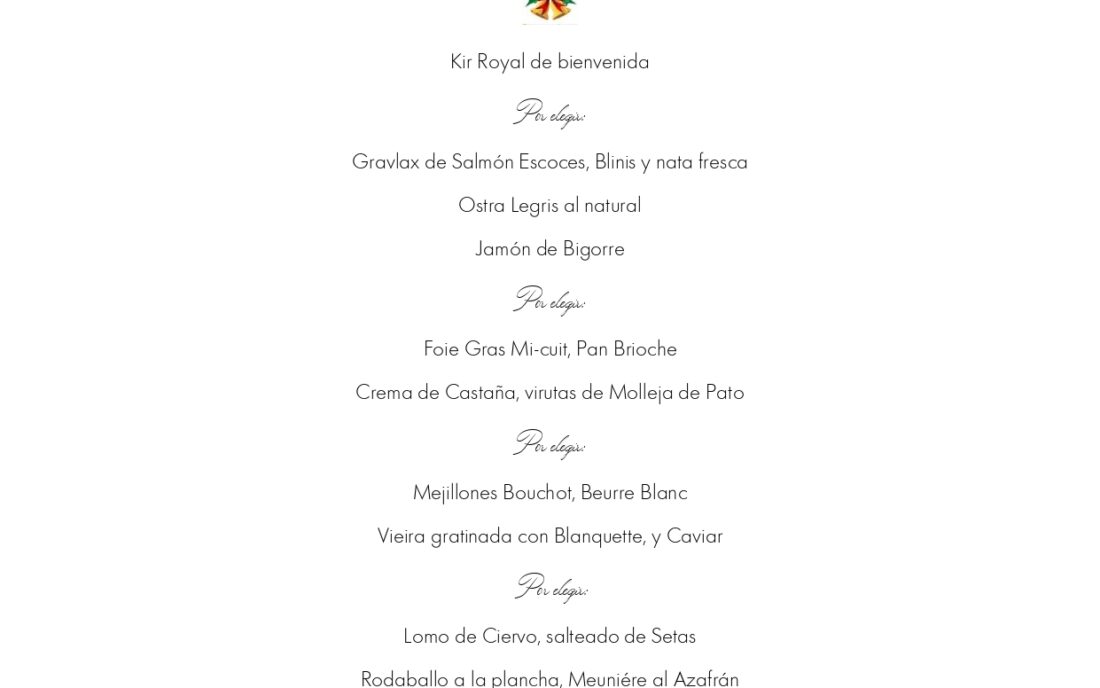 Kir Royal de bienvenida

Por elegir:

Gravlax de Salmón Escoces, Blinis y nata fresca

Ostra Legris al natural

Jamón de Bigorre

Por elegir:

Foie Gras Mi-cuit, Pan Brioche

Crema de Castaña, virutas de Molleja de Pato

Por elegir:

Mejillones Bouchot, Beurre Blanc

Vieira gratinada con Blanquette, y Caviar

Por elegir:

Lomo de Ciervo, salteado de Setas

Rodaballo a la plancha, Meuniére al Azafrán